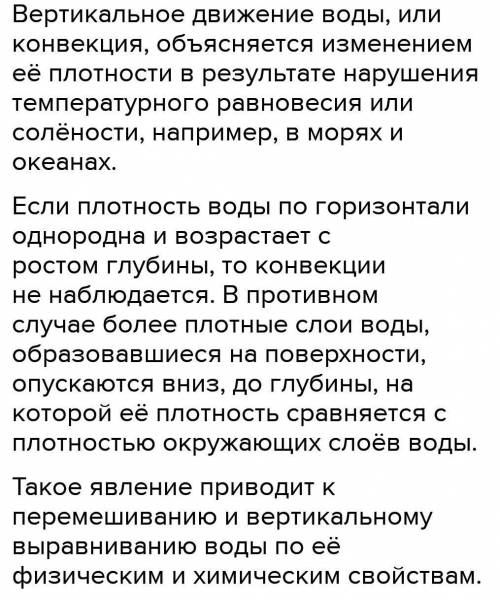 Вертикальное движение воды, или конвекция, объясняется изменением её плотности в результате нарушения температурного равновесия или солёности, например, в морях и океанах.

Если плотность воды по горизонтали однородна и возрастает с ростом глубины, то конвекции не наблюдается. В противном случае более плотные слои воды, образовавшиеся на поверхности, опускаются вниз, до глубины, на которой её плотность сравняется с плотностью окружающих слоёв воды.

Такое явление приводит к перемешиванию и вертикальному выравниванию воды по её физическим и химическим свойствам.